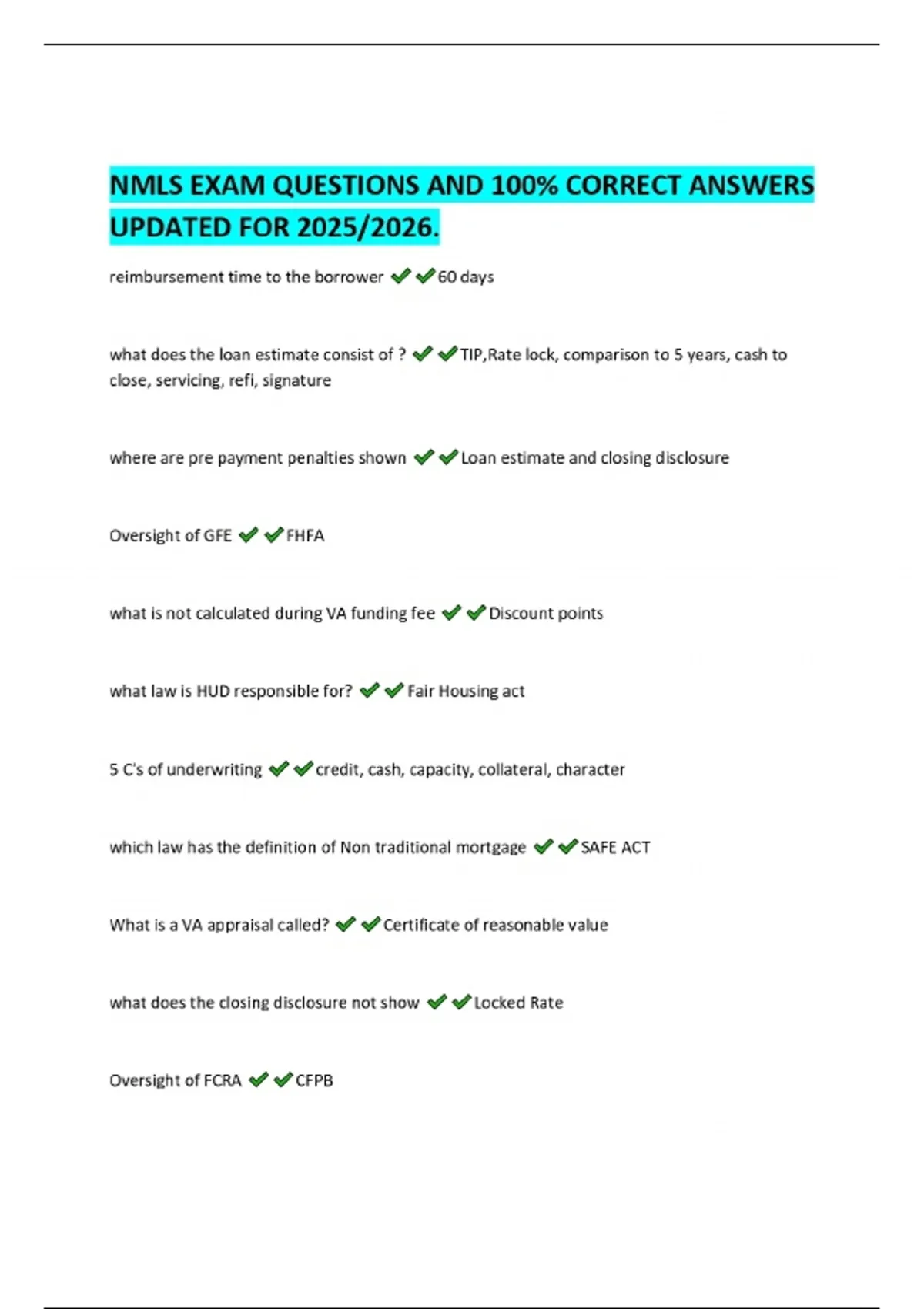 NMLS EXAM QUESTIONS AND 100% CORRECT ANSWERS UPDATED FOR 2025/2026.

reimbursement time to the borrower ✔✔60 days

what does the loan estimate consist of ? ✔✔TIP,Rate lock, comparison to 5 years, cash to close, servicing, refi, signature

where are pre payment penalties shown ✔✔Loan estimate and closing disclosure

Oversight of GFE ✔✔FHFA

what is not calculated during VA funding fee ✔✔Discount points

what law is HUD responsible for? ✔✔Fair Housing act

5 C's of underwriting ✔✔credit, cash, capacity, collateral, character

which law has the definition of Non traditional mortgage ✔✔SAFE ACT

What is a VA appraisal called? ✔✔Certificate of reasonable value

what does the closing disclosure not show ✔✔Locked Rate

Oversight of FCRA ✔✔CFPB